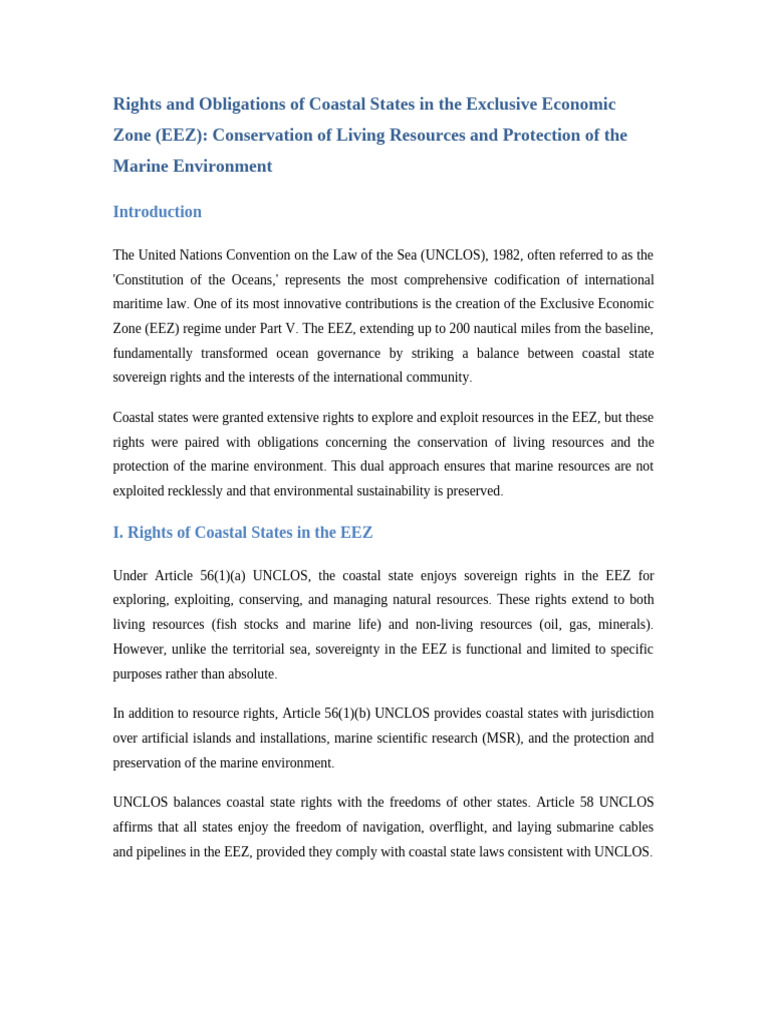 Rights and Obligations of Coastal States in the Exclusive Economic Zone (EEZ): Conservation of Living Resources and Protection of the Marine Environment

Introduction

The United Nations Convention on the Law of the Sea (UNCLOS), 1982, often referred to as the 'Constitution of the Oceans,' represents the most comprehensive codification of international maritime law. One of its most innovative contributions is the creation of the Exclusive Economic Zone (EEZ) regime under Part V. The EEZ, extending up to 200 nautical miles from the baseline, fundamentally transformed ocean governance by striking a balance between coastal state sovereign rights and the interests of the international community.

Coastal states were granted extensive rights to explore and exploit resources in the EEZ, but these rights were paired with obligations concerning the conservation of living resources and the protection of the marine environment. This dual approach ensures that marine resources are not exploited recklessly and that environmental sustainability is preserved.

I. Rights of Coastal States in the EEZ

Under Article 56(1)(a) UNCLOS, the coastal state enjoys sovereign rights in the EEZ for exploring, exploiting, conserving, and managing natural resources. These rights extend to both living resources (fish stocks and marine life) and non-living resources (oil, gas, minerals). However, unlike the territorial sea, sovereignty in the EEZ is functional and limited to specific purposes rather than absolute.

In addition to resource rights, Article 56(1)(b) UNCLOS provides coastal states with jurisdiction over artificial islands and installations, marine scientific research (MSR), and the protection and preservation of the marine environment.

UNCLOS balances coastal state rights with the freedoms of other states. Article 58 UNCLOS affirms that all states enjoy the freedom of navigation, overflight, and laying submarine cables and pipelines in the EEZ, provided they comply with coastal state laws consistent with UNCLOS.